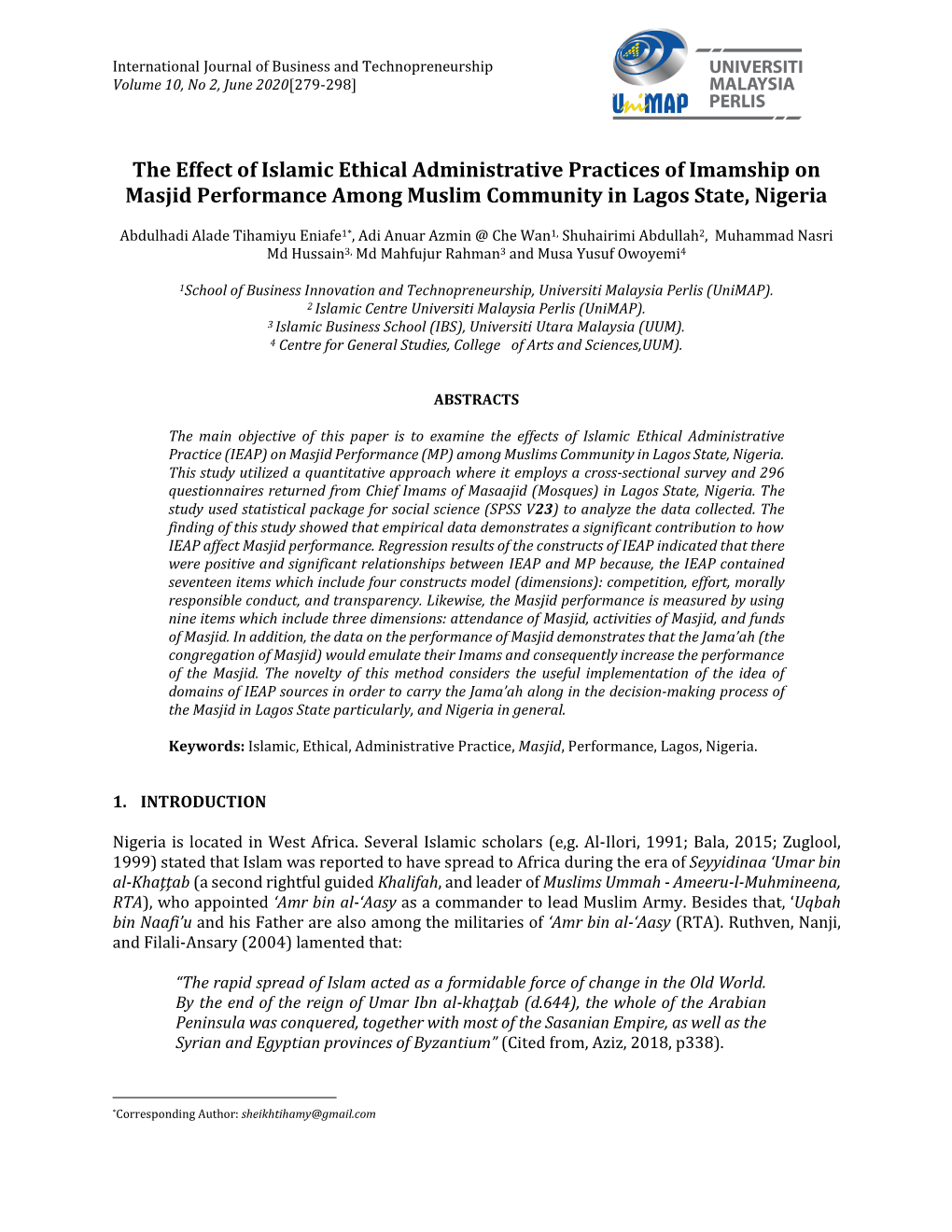 International Journal of Business and Technopreneurship
Volume 10, No 2, June 2020[279-298]

UniMAP UNIVERSITI MALAYSIA PERLIS

The Effect of Islamic Ethical Administrative Practices of Imamship on Masjid Performance Among Muslim Community in Lagos State, Nigeria

Abdulhadi Alade Tihamiyu Eniafe$^{1*}$, Adi Anuar Azmin @ Che Wan$^{1,}$ Shuhairimi Abdullah$^{2}$, Muhammad Nasri Md Hussain$^{3,}$ Md Mahfujur Rahman$^{3}$ and Musa Yusuf Owoyemi$^{4}$

$^{1}$School of Business Innovation and Technopreneurship, Universiti Malaysia Perlis (UniMAP).
$^{2}$ Islamic Centre Universiti Malaysia Perlis (UniMAP).
$^{3}$ Islamic Business School (IBS), Universiti Utara Malaysia (UUM).
$^{4}$ Centre for General Studies, College of Arts and Sciences,UUM).

ABSTRACTS

The main objective of this paper is to examine the effects of Islamic Ethical Administrative Practice (IEAP) on Masjid Performance (MP) among Muslims Community in Lagos State, Nigeria. This study utilized a quantitative approach where it employs a cross-sectional survey and 296 questionnaires returned from Chief Imams of Masaajid (Mosques) in Lagos State, Nigeria. The study used statistical package for social science (SPSS V23) to analyze the data collected. The finding of this study showed that empirical data demonstrates a significant contribution to how IEAP affect Masjid performance. Regression results of the constructs of IEAP indicated that there were positive and significant relationships between IEAP and MP because, the IEAP contained seventeen items which include four constructs model (dimensions): competition, effort, morally responsible conduct, and transparency. Likewise, the Masjid performance is measured by using nine items which include three dimensions: attendance of Masjid, activities of Masjid, and funds of Masjid. In addition, the data on the performance of Masjid demonstrates that the Jama'ah (the congregation of Masjid) would emulate their Imams and consequently increase the performance of the Masjid. The novelty of this method considers the useful implementation of the idea of domains of IEAP sources in order to carry the Jama'ah along in the decision-making process of the Masjid in Lagos State particularly, and Nigeria in general.

Keywords: Islamic, Ethical, Administrative Practice, Masjid, Performance, Lagos, Nigeria.

1. INTRODUCTION

Nigeria is located in West Africa. Several Islamic scholars (e,g. Al-Ilori, 1991; Bala, 2015; Zuglool, 1999) stated that Islam was reported to have spread to Africa during the era of Seyyidinaa 'Umar bin al-Khaṭṭab (a second rightful guided Khalifah, and leader of Muslims Ummah - Ameeru-l-Muhmineena, RTA), who appointed 'Amr bin al-'Aasy as a commander to lead Muslim Army. Besides that, 'Uqbah bin Naafi'u and his Father are also among the militaries of 'Amr bin al-'Aasy (RTA). Ruthven, Nanji, and Filali-Ansary (2004) lamented that:

"The rapid spread of Islam acted as a formidable force of change in the Old World. By the end of the reign of Umar Ibn al-khaṭṭab (d.644), the whole of the Arabian Peninsula was conquered, together with most of the Sasanian Empire, as well as the Syrian and Egyptian provinces of Byzantium" (Cited from, Aziz, 2018, p338).

*Corresponding Author: sheikhtihamy@gmail.com